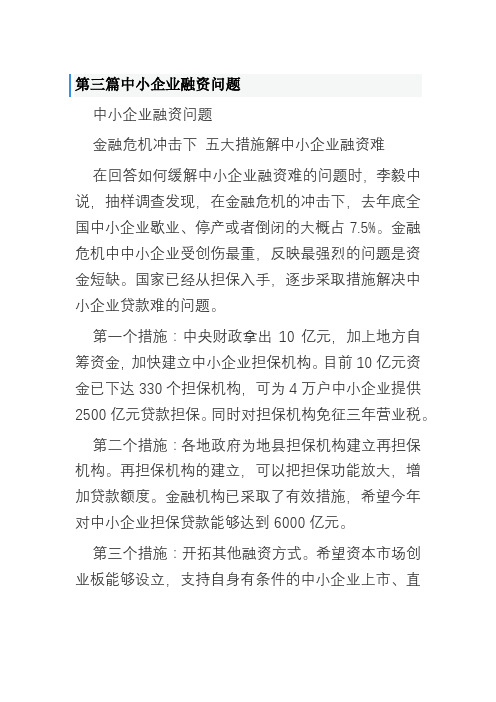 第三篇中小企业融资问题

中小企业融资问题

金融危机冲击下 五大措施解中小企业融资难

在回答如何缓解中小企业融资难的问题时，李毅中说，抽样调查发现，在金融危机的冲击下，去年底全国中小企业歇业、停产或者倒闭的大概占 7.5%。金融危机中中小企业受创伤最重，反映最强烈的问题是资金短缺。国家已经从担保入手，逐步采取措施解决中小企业贷款难的问题。

第一个措施：中央财政拿出 10 亿元，加上地方自筹资金，加快建立中小企业担保机构。目前 10 亿元资金已下达 330 个担保机构，可为 4 万户中小企业提供 2500 亿元贷款担保。同时对担保机构免征三年营业税。

第二个措施：各地政府为地县担保机构建立再担保机构。再担保机构的建立，可以把担保功能放大，增加贷款额度。金融机构已采取了有效措施，希望今年对中小企业担保贷款能够达到 6000 亿元。

第三个措施：开拓其他融资方式。希望资本市场创业板能够设立，支持自身有条件的中小企业上市、直